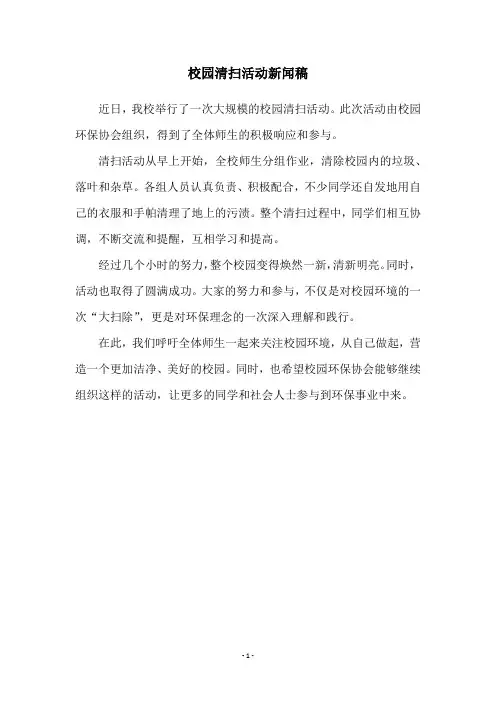 校园清扫活动新闻稿

近日，我校举行了一次大规模的校园清扫活动。此次活动由校园环保协会组织，得到了全体师生的积极响应和参与。

清扫活动从早上开始，全校师生分组作业，清除校园内的垃圾、落叶和杂草。各组人员认真负责、积极配合，不少同学还自发地用自己的衣服和手帕清理了地上的污渍。整个清扫过程中，同学们相互协调，不断交流和提醒，互相学习和提高。

经过几个小时的努力，整个校园变得焕然一新，清新明亮。同时，活动也取得了圆满成功。大家的努力和参与，不仅是对校园环境的一次“大扫除”，更是对环保理念的一次深入理解和践行。

在此，我们呼吁全体师生一起来关注校园环境，从自己做起，营造一个更加洁净、美好的校园。同时，也希望校园环保协会能够继续组织这样的活动，让更多的同学和社会人士参与到环保事业中来。

- 1 -